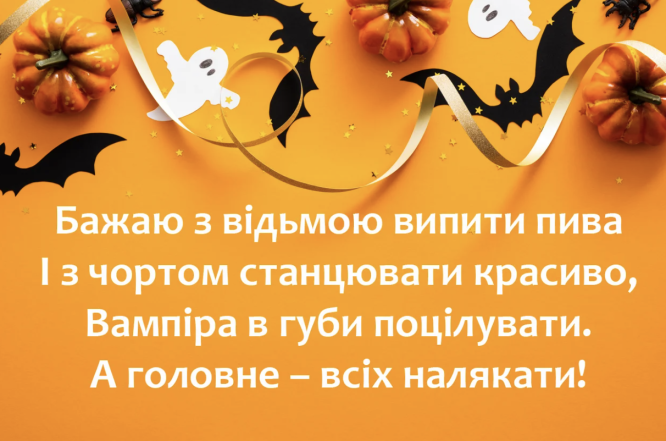 Бажаю з відьмою випити пива
І з чортом станцювати красиво,
Вампіра в губи поцілувати.
А головне – всіх налякати!